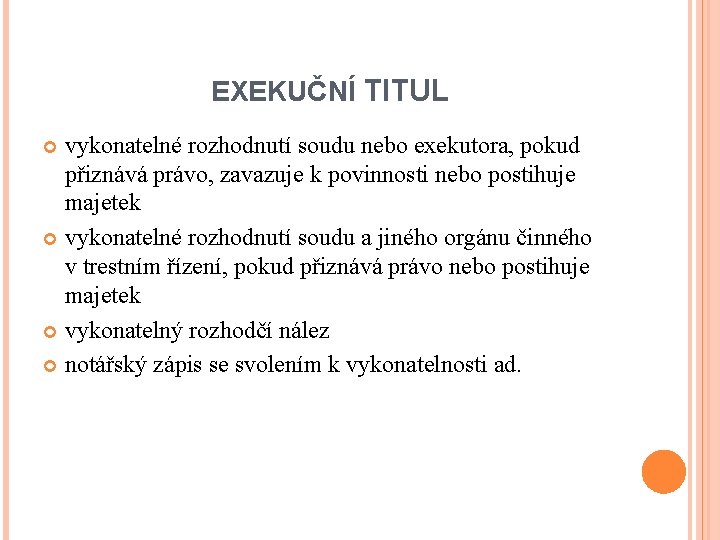 EXEKUČNÍ TITUL

vykonatelné rozhodnutí soudu nebo exekutora, pokud přiznává právo, zavazuje k povinnosti nebo postihuje majetek

vykonatelné rozhodnutí soudu a jiného orgánu činného v trestním řízení, pokud přiznává právo nebo postihuje majetek

vykonatelný rozhodčí nález

notářský zápis se svolením k vykonatelnosti ad.